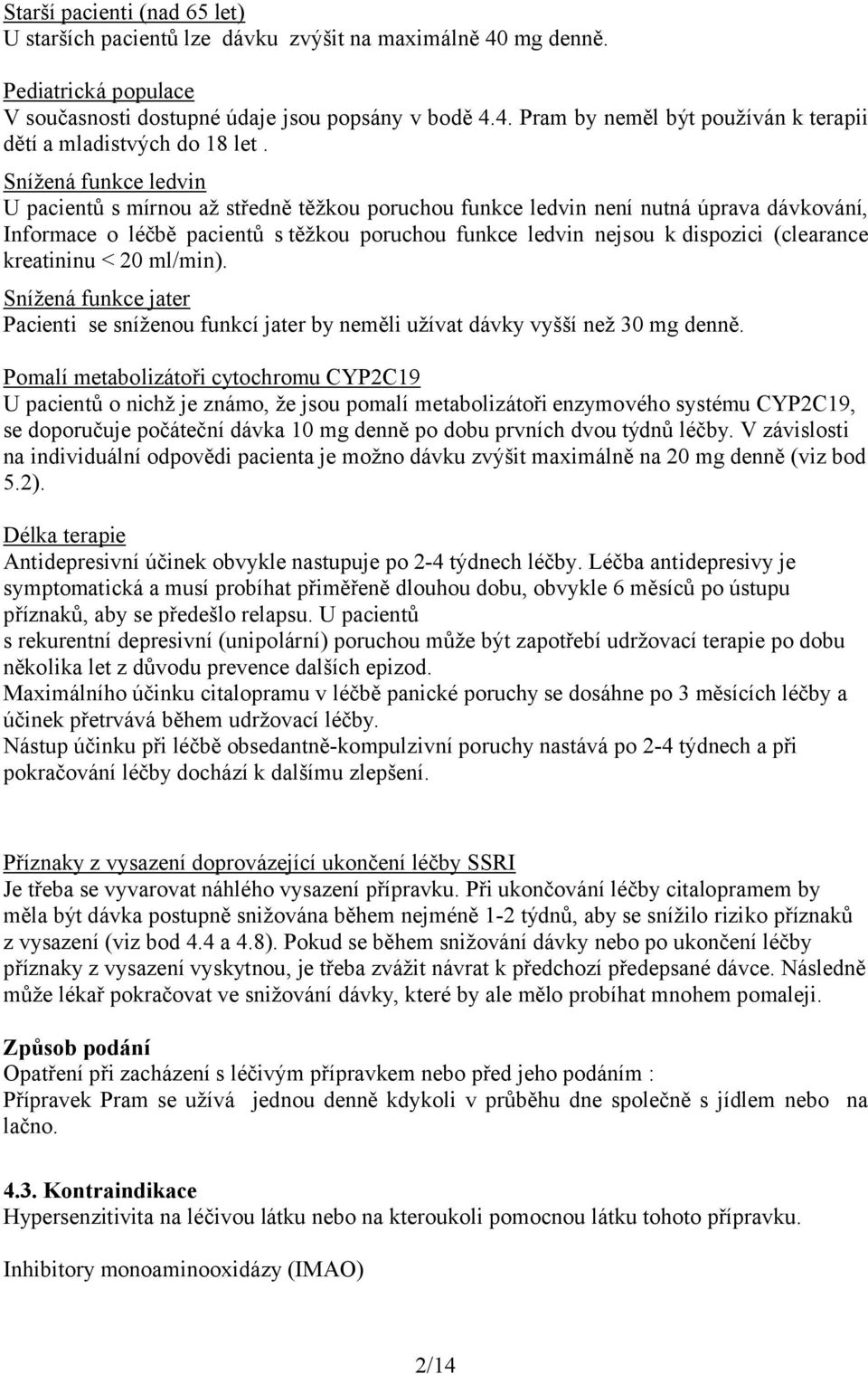 Starší pacienti (nad 65 let)
U starších pacientů lze dávku zvýšit na maximálně 40 mg denně.

Pediatrická populace
V současnosti dostupné údaje jsou popsány v bodě 4.4. Pram by neměl být používán k terapii dětí a mladistvých do 18 let .

Snížená funkce ledvin
U pacientů s mírnou až středně těžkou poruchou funkce ledvin není nutná úprava dávkování, Informace o léčbě pacientů s těžkou poruchou funkce ledvin nejsou k dispozici (clearance kreatininu < 20 ml/min).

Snížená funkce jater
Pacienti se sníženou funkcí jater by neměli užívat dávky vyšší než 30 mg denně.

Pomalí metabolizátoři cytochromu CYP2C19
U pacientů o nichž je známo, že jsou pomalí metabolizátoři enzymového systému CYP2C19, se doporučuje počáteční dávka 10 mg denně po dobu prvních dvou týdnů léčby. V závislosti na individuální odpovědi pacienta je možno dávku zvýšit maximálně na 20 mg denně (viz bod 5.2).

Délka terapie
Antidepresivní účinek obvykle nastupuje po 2-4 týdnech léčby. Léčba antidepresivy je symptomatická a musí probíhat přiměřeně dlouhou dobu, obvykle 6 měsíců po ústupu příznaků, aby se předešlo relapsu. U pacientů s rekurentní depresivní (unipolární) poruchou může být zapotřebí udržovací terapie po dobu několika let z důvodu prevence dalších epizod.
Maximálního účinku citalopramu v léčbě panické poruchy se dosáhne po 3 měsících léčby a účinek přetrvává během udržovací léčby.
Nástup účinku při léčbě obsedantně-kompulzivní poruchy nastává po 2-4 týdnech a při pokračování léčby dochází k dalšímu zlepšení.

Příznaky z vysazení doprovázející ukončení léčby SSRI
Je třeba se vyvarovat náhlého vysazení přípravku. Při ukončování léčby citalopramem by měla být dávka postupně snižována během nejméně 1-2 týdnů, aby se snížilo riziko příznaků z vysazení (viz bod 4.4 a 4.8). Pokud se během snižování dávky nebo po ukončení léčby příznaky z vysazení vyskytnou, je třeba zvážit návrat k předchozí předepsané dávce. Následně může lékař pokračovat ve snižování dávky, které by ale mělo probíhat mnohem pomaleji.

Způsob podání
Opatření při zacházení s léčivým přípravkem nebo před jeho podáním :
Přípravek Pram se užívá jednou denně kdykoli v průběhu dne společně s jídlem nebo na lačno.

4.3. Kontraindikace
Hypersenzitivita na léčivou látku nebo na kteroukoli pomocnou látku tohoto přípravku.

Inhibitory monoaminooxidázy (IMAO)

2/14